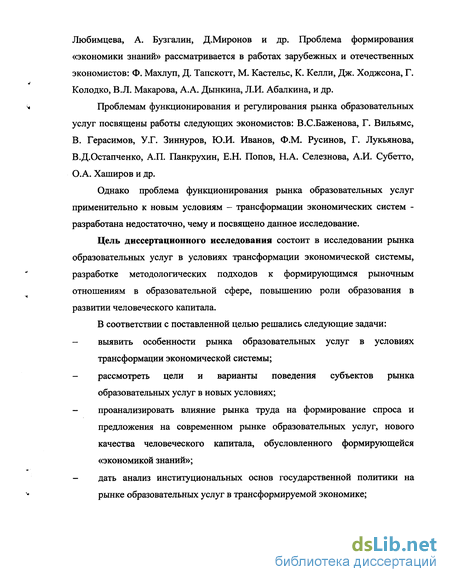 Любимцева, А. Бузгалин, Д.Миронов и др. Проблема формирования «экономики знаний» рассматривается в работах зарубежных и отечественных экономистов: Ф. Махлуп, Д. Тапскотт, М. Кастельс, К. Келли, Дж. Ходжсона, Г. Колодко, В.Л. Макарова, А.А. Дынкина, Л.И. Абалкина, и др.

Проблемам функционирования и регулирования рынка образовательных услуг посвящены работы следующих экономистов: В.С.Баженова, Г. Вильямс, В. Герасимов, У.Г. Зиннуров, Ю.И. Иванов, Ф.М. Русинов, Г. Лукьянова, В.Д.Остапченко, А.П. Панкрухин, Е.Н. Попов, Н.А. Селезнова, А.И. Субетто, О.А. Хаширов и др.

Однако проблема функционирования рынка образовательных услуг применительно к новым условиям – трансформации экономических систем - разработана недостаточно, чему и посвящено данное исследование.

Цель диссертационного исследования состоит в исследовании рынка образовательных услуг в условиях трансформации экономической системы, разработке методологических подходов к формирующимся рыночным отношениям в образовательной сфере, повышению роли образования в развитии человеческого капитала.

В соответствии с поставленной целью решались следующие задачи:

– выявить особенности рынка образовательных услуг в условиях трансформации экономической системы;

– рассмотреть цели и варианты поведения субъектов рынка образовательных услуг в новых условиях;

– проанализировать влияние рынка труда на формирование спроса и предложения на современном рынке образовательных услуг, нового качества человеческого капитала, обусловленного формирующейся «экономикой знаний»;

– дать анализ институциональных основ государственной политики на рынке образовательных услуг в трансформируемой экономике;

dsLib.net
библиотека диссертаций